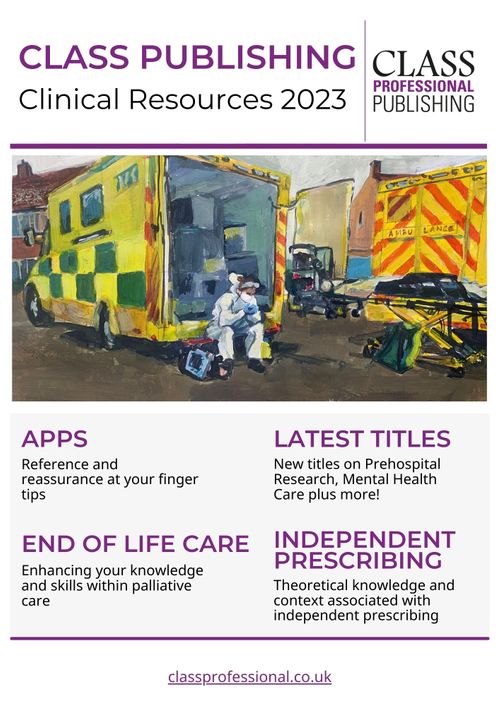 CLASS PUBLISHING
Clinical Resources 2023

CLASS
PROFESSIONAL
PUBLISHING

AMBULANCE

APPS
Reference and reassurance at your finger tips

END OF LIFE CARE
Enhancing your knowledge and skills within palliative care

LATEST TITLES
New titles on Prehospital Research, Mental Health Care plus more!

INDEPENDENT PRESCRIBING
Theoretical knowledge and context associated with independent prescribing

classprofessional.co.uk